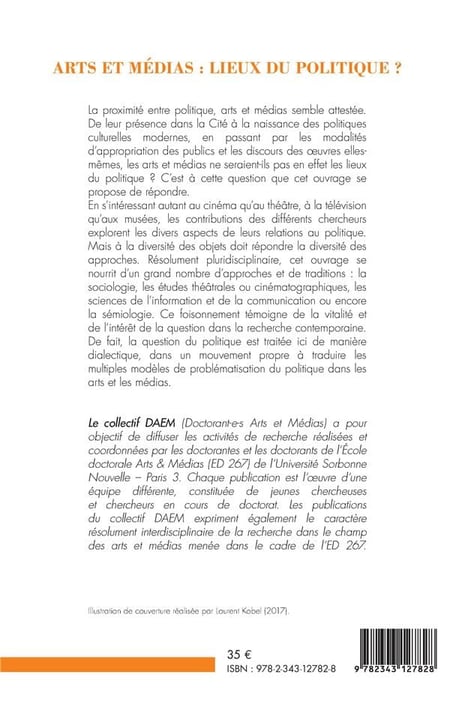 ARTS ET MÉDIAS : LIEUX DU POLITIQUE ?

La proximité entre politique, arts et médias semble attestée. De leur présence dans la Cité à la naissance des politiques culturelles modernes, en passant par les modalités d'appropriation des publics et les discours des œuvres elles-mêmes, les arts et médias ne seraient-ils pas en effet les lieux du politique ? C'est à cette question que cet ouvrage se propose de répondre.

En s'intéressant autant au cinéma qu'au théâtre, à la télévision qu'aux musées, les contributions des différents chercheurs explorent les divers aspects de leurs relations au politique. Mais à la diversité des objets doit répondre la diversité des approches. Résolument pluridisciplinaire, cet ouvrage se nourrit d'un grand nombre d'approches et de traditions : la sociologie, les études théâtrales ou cinématographiques, les sciences de l'information et de la communication ou encore la sémiologie. Ce foisonnement témoigne de la vitalité et de l'intérêt de la question dans la recherche contemporaine. De fait, la question du politique est traitée ici de manière dialectique, dans un mouvement propre à traduire les multiples modèles de problématisation du politique dans les arts et les médias.

Le collectif DAEM (Doctorant-e-s Arts et Médias) a pour objectif de diffuser les activités de recherche réalisées et coordonnées par les doctorantes et les doctorants de l'École doctorale Arts & Médias (ED 267) de l'Université Sorbonne Nouvelle – Paris 3. Chaque publication est l'œuvre d'une équipe différente, constituée de jeunes chercheuses et chercheurs en cours de doctorat. Les publications du collectif DAEM expriment également le caractère résolument interdisciplinaire de la recherche dans le champ des arts et médias menée dans le cadre de l'ED 267.

Illustration de couverture réalisée par Laurent Kobel (2017).

35 €
ISBN : 978-2-343-12782-8

9 782343 127828